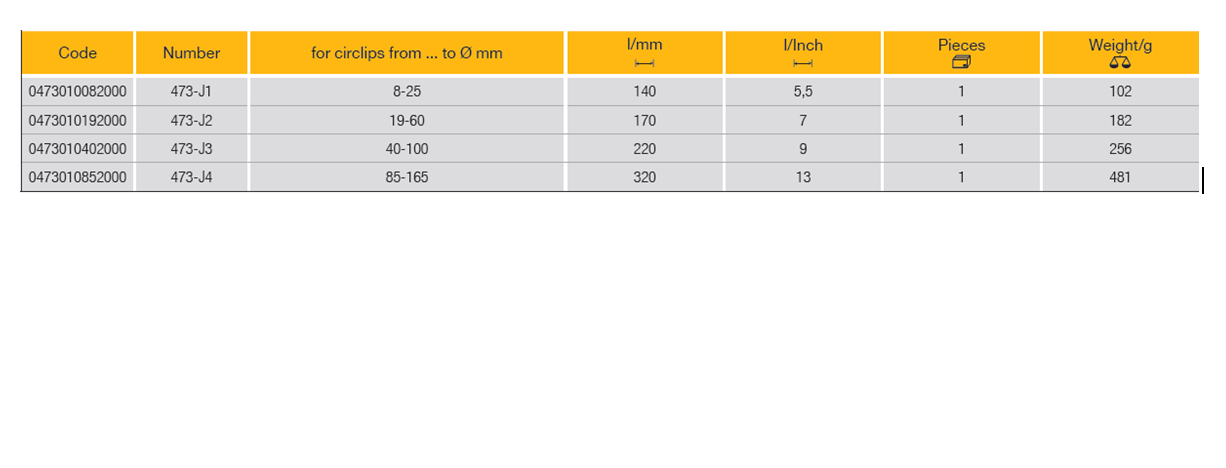 | Code | Number | for circlips from ... to Ø mm | l/mm | l/Inch | Pieces | Weight/g |
|---|---|---|---|---|---|---|
| 0473010082000 | 473-J1 | 8-25 | 140 | 5,5 | 1 | 102 |
| 0473010192000 | 473-J2 | 19-60 | 170 | 7 | 1 | 182 |
| 0473010402000 | 473-J3 | 40-100 | 220 | 9 | 1 | 256 |
| 0473010852000 | 473-J4 | 85-165 | 320 | 13 | 1 | 481 |